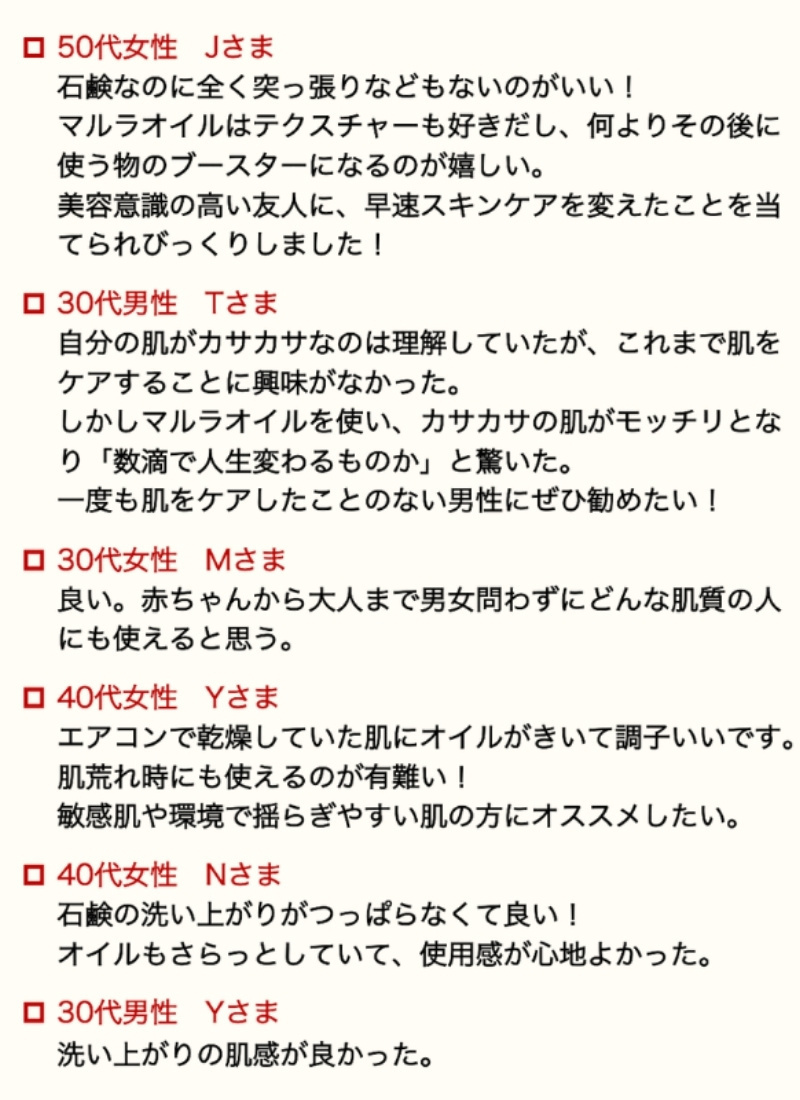 □ 50代女性　Jさま
石鹸なのに全く突っ張りなどもないのがいい！
マルラオイルはテクスチャーも好きだし、何よりその後に使う物のブースターになるのが嬉しい。
美容意識の高い友人に、早速スキンケアを変えたことを当てられびっくりしました！

□ 30代男性　Tさま
自分の肌がカサカサなのは理解していたが、これまで肌をケアすることに興味がなかった。
しかしマルラオイルを使い、カサカサの肌がモッチリとなり「数滴で人生変わるものか」と驚いた。
一度も肌をケアしたことのない男性にぜひ勧めたい！

□ 30代女性　Mさま
良い。赤ちゃんから大人まで男女問わずにどんな肌質の人にも使えると思う。

□ 40代女性　Yさま
エアコンで乾燥していた肌にオイルがきいて調子いいです。
肌荒れ時にも使えるのが有難い！
敏感肌や環境で揺らぎやすい肌の方にオススメしたい。

□ 40代女性　Nさま
石鹸の洗い上がりがつっぱらなくて良い！
オイルもさらっとしていて、使用感が心地よかった。

□ 30代男性　Yさま
洗い上がりの肌感が良かった。